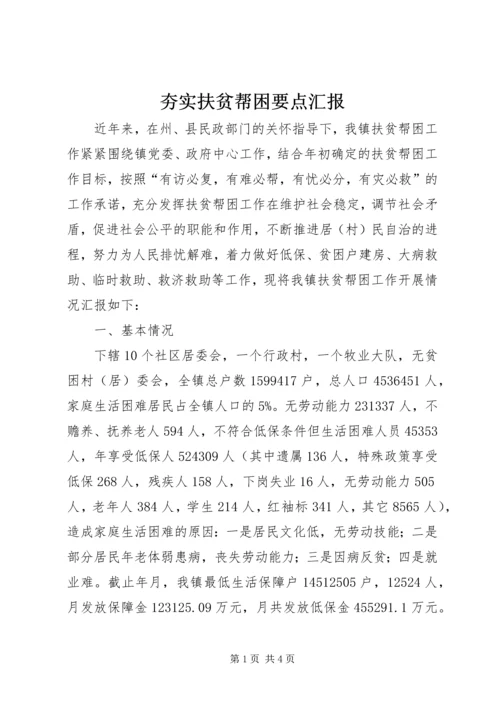 夯实扶贫帮困要点汇报

近年来，在州、县民政部门的关怀指导下，我镇扶贫帮困工作紧紧围绕镇党委、政府中心工作，结合年初确定的扶贫帮困工作目标，按照“有访必复，有难必帮，有忧必分，有灾必救”的工作承诺，充分发挥扶贫帮困工作在维护社会稳定，调节社会矛盾，促进社会公平的职能和作用，不断推进居（村）民自治的进程，努力为人民排忧解难，着力做好低保、贫困户建房、大病救助、临时救助、救济救助等工作，现将我镇扶贫帮困工作开展情况汇报如下：

一、基本情况

下辖10个社区居委会，一个行政村，一个牧业大队，无贫困村（居）委会，全镇总户数1599417户，总人口4536451人，家庭生活困难居民占全镇人口的5%。无劳动能力231337人，不赡养、抚养老人594人，不符合低保条件但生活困难人员45353人，年享受低保人524309人（其中遗属136人，特殊政策享受低保268人，残疾人158人，下岗失业16人，无劳动能力505人，老年人384人，学生214人，红袖标341人，其它8565人），造成家庭生活困难的原因：一是居民文化低，无劳动技能；二是部分居民年老体弱患病，丧失劳动能力；三是因病反贫；四是就业难。截止年月，我镇最低生活保障户14512505户，12524人，月发放保障金123125.09万元，月共发放低保金455291.1万元。

第1页 共4页